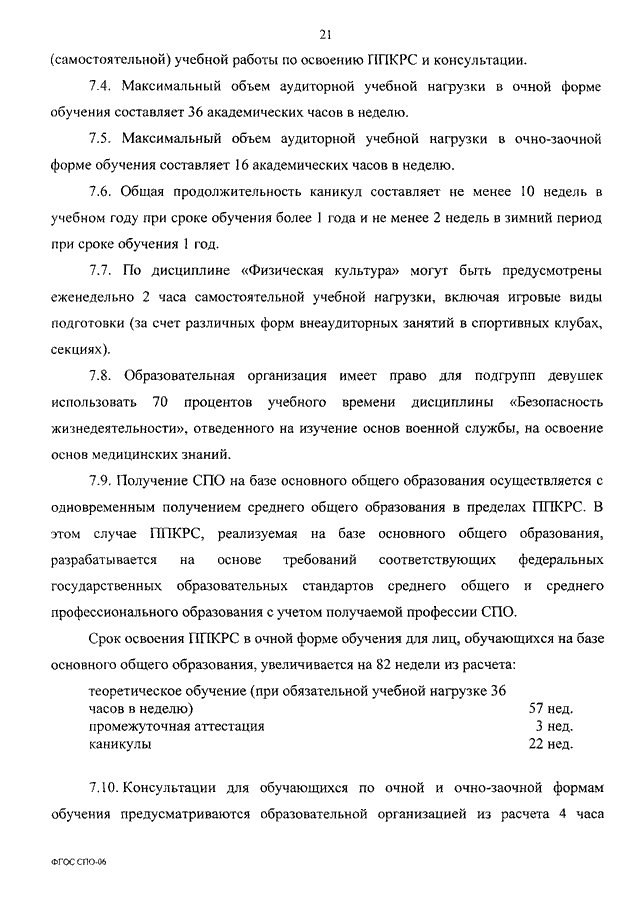 21

(самостоятельной) учебной работы по освоению ППКРС и консультации.

7.4. Максимальный объем аудиторной учебной нагрузки в очной форме обучения составляет 36 академических часов в неделю.

7.5. Максимальный объем аудиторной учебной нагрузки в очно-заочной форме обучения составляет 16 академических часов в неделю.

7.6. Общая продолжительность каникул составляет не менее 10 недель в учебном году при сроке обучения более 1 года и не менее 2 недель в зимний период при сроке обучения 1 год.

7.7. По дисциплине «Физическая культура» могут быть предусмотрены еженедельно 2 часа самостоятельной учебной нагрузки, включая игровые виды подготовки (за счет различных форм внеаудиторных занятий в спортивных клубах, секциях).

7.8. Образовательная организация имеет право для подгрупп девушек использовать 70 процентов учебного времени дисциплины «Безопасность жизнедеятельности», отведенного на изучение основ военной службы, на освоение основ медицинских знаний.

7.9. Получение СПО на базе основного общего образования осуществляется с одновременным получением среднего общего образования в пределах ППКРС. В этом случае ППКРС, реализуемая на базе основного общего образования, разрабатывается на основе требований соответствующих федеральных государственных образовательных стандартов среднего общего и среднего профессионального образования с учетом получаемой профессии СПО.

Срок освоения ППКРС в очной форме обучения для лиц, обучающихся на базе основного общего образования, увеличивается на 82 недели из расчета:

| | |
|---|---|
| теоретическое обучение (при обязательной учебной нагрузке 36 часов в неделю) | 57 нед. |
| промежуточная аттестация | 3 нед. |
| каникулы | 22 нед. |

7.10. Консультации для обучающихся по очной и очно-заочной формам обучения предусматриваются образовательной организацией из расчета 4 часа

ФГОС СПО-06